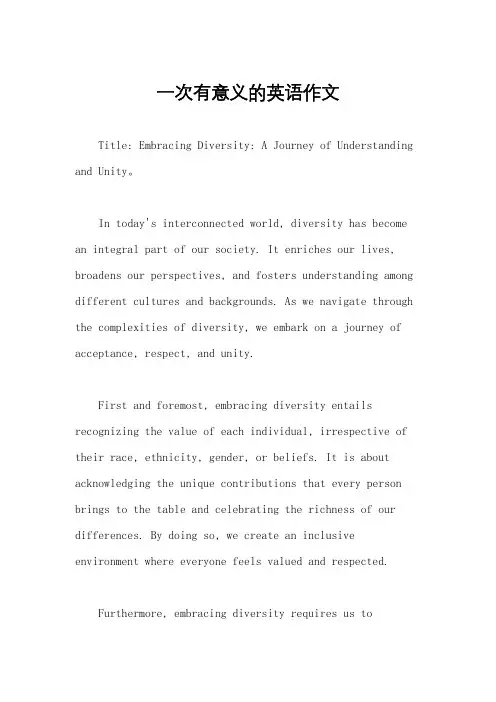 一次有意义的英语作文

Title: Embracing Diversity: A Journey of Understanding and Unity。

In today's interconnected world, diversity has become an integral part of our society. It enriches our lives, broadens our perspectives, and fosters understanding among different cultures and backgrounds. As we navigate through the complexities of diversity, we embark on a journey of acceptance, respect, and unity.

First and foremost, embracing diversity entails recognizing the value of each individual, irrespective of their race, ethnicity, gender, or beliefs. It is about acknowledging the unique contributions that every person brings to the table and celebrating the richness of our differences. By doing so, we create an inclusive environment where everyone feels valued and respected.

Furthermore, embracing diversity requires us to